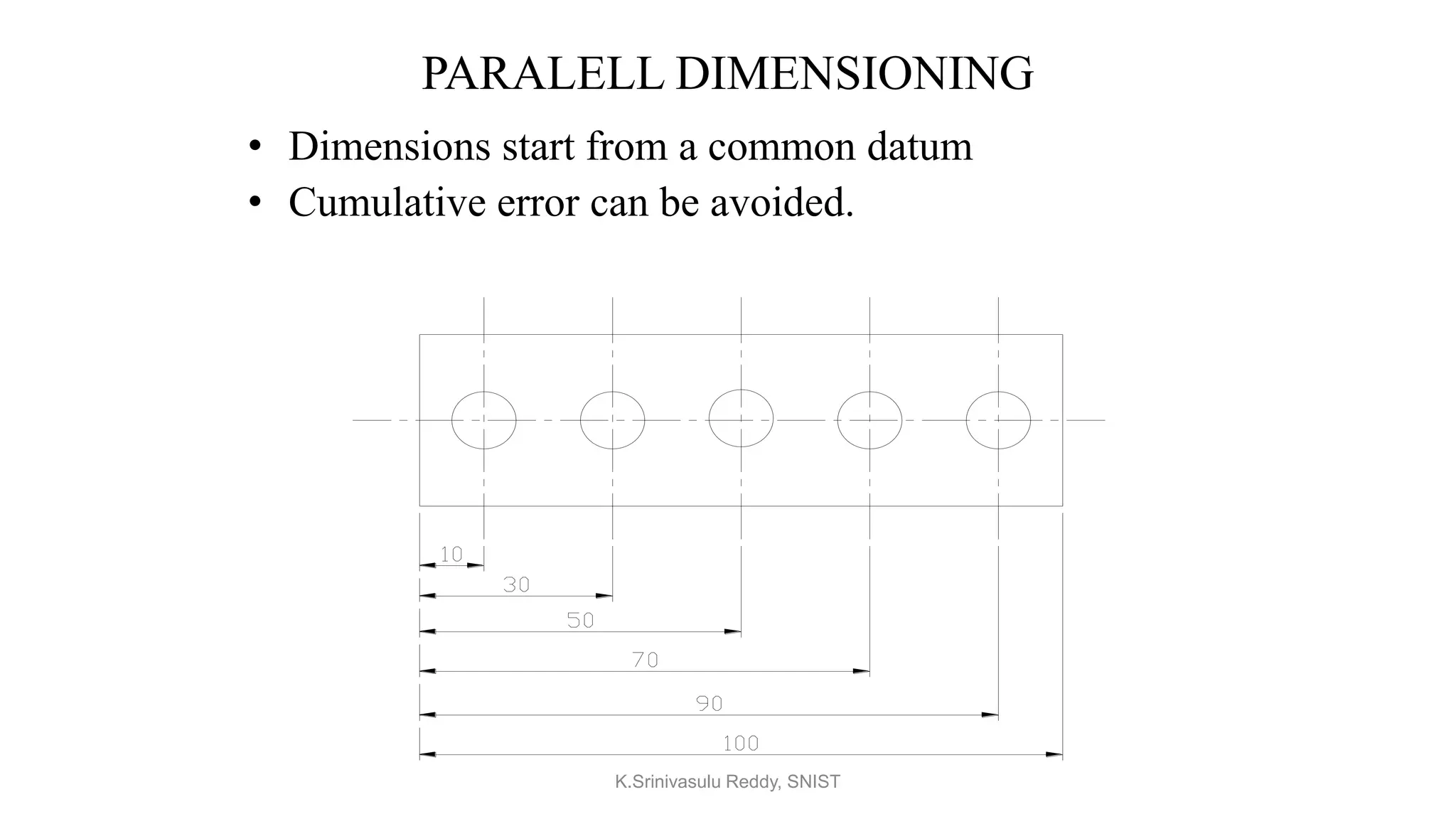 PARALELL DIMENSIONING

• Dimensions start from a common datum
• Cumulative error can be avoided.

10
30
50
70
90
100

K.Srinivasulu Reddy, SNIST